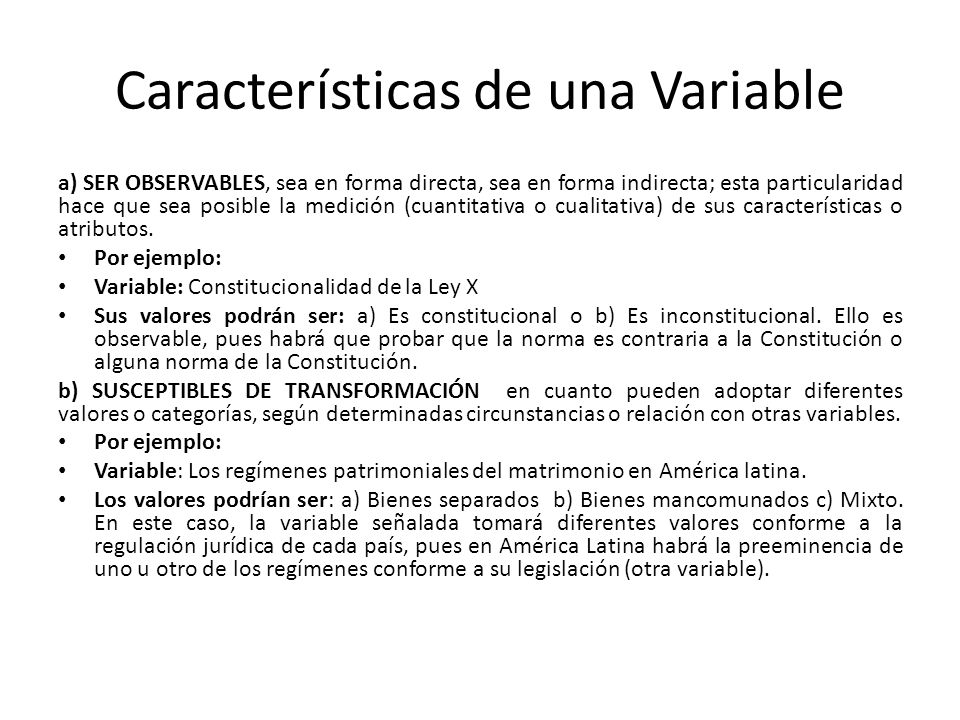 Características de una Variable

a) SER OBSERVABLES, sea en forma directa, sea en forma indirecta; esta particularidad hace que sea posible la medición (cuantitativa o cualitativa) de sus características o atributos.

• Por ejemplo:
• Variable: Constitucionalidad de la Ley X
• Sus valores podrán ser: a) Es constitucional o b) Es inconstitucional. Ello es observable, pues habrá que probar que la norma es contraria a la Constitución o alguna norma de la Constitución.

b) SUSCEPTIBLES DE TRANSFORMACIÓN en cuanto pueden adoptar diferentes valores o categorías, según determinadas circunstancias o relación con otras variables.

• Por ejemplo:
• Variable: Los regímenes patrimoniales del matrimonio en América latina.
• Los valores podrían ser: a) Bienes separados b) Bienes mancomunados c) Mixto. En este caso, la variable señalada tomará diferentes valores conforme a la regulación jurídica de cada país, pues en América Latina habrá la preeminencia de uno u otro de los regímenes conforme a su legislación (otra variable).